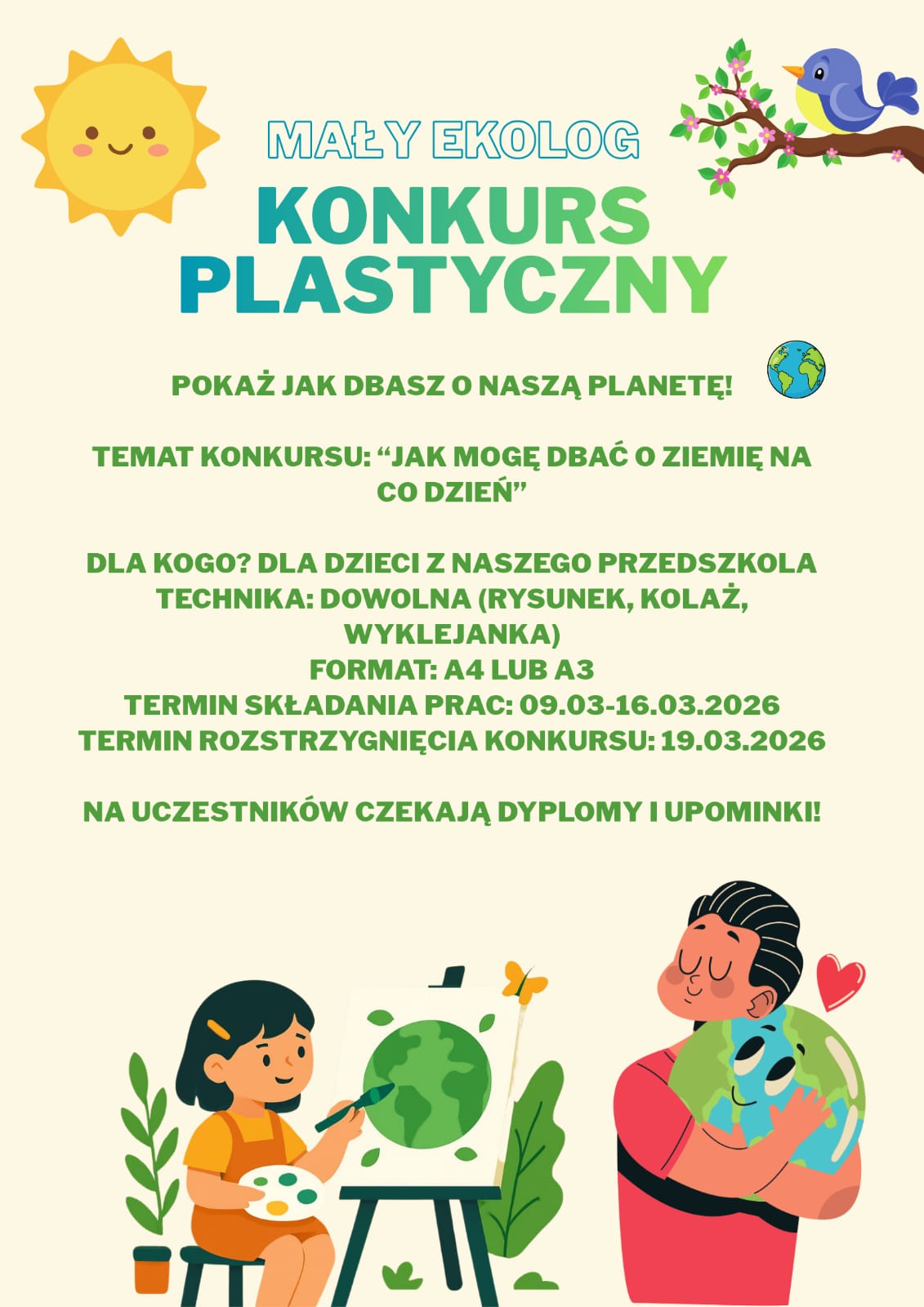 MAŁY EKOLOG

KONKURS PLASTYCZNY

POKAŻ JAK DBASZ O NASZĄ PLANETĘ!

TEMAT KONKURSU: "JAK MOGĘ DBAĆ O ZIEMIĘ NA CO DZIEŃ"

DLA KOGO? DLA DZIECI Z NASZEGO PRZEDSZKOLA
TECHNIKA: DOWOLNA (RYSUNEK, KOLAŻ, WYKLEJANKA)
FORMAT: A4 LUB A3
TERMIN SKŁADANIA PRAC: 09.03-16.03.2026
TERMIN ROZSTRZYGNIĘCIA KONKURSU: 19.03.2026

NA UCZESTNIKÓW CZEKAJĄ DYPLOMY I UPOMINKI!